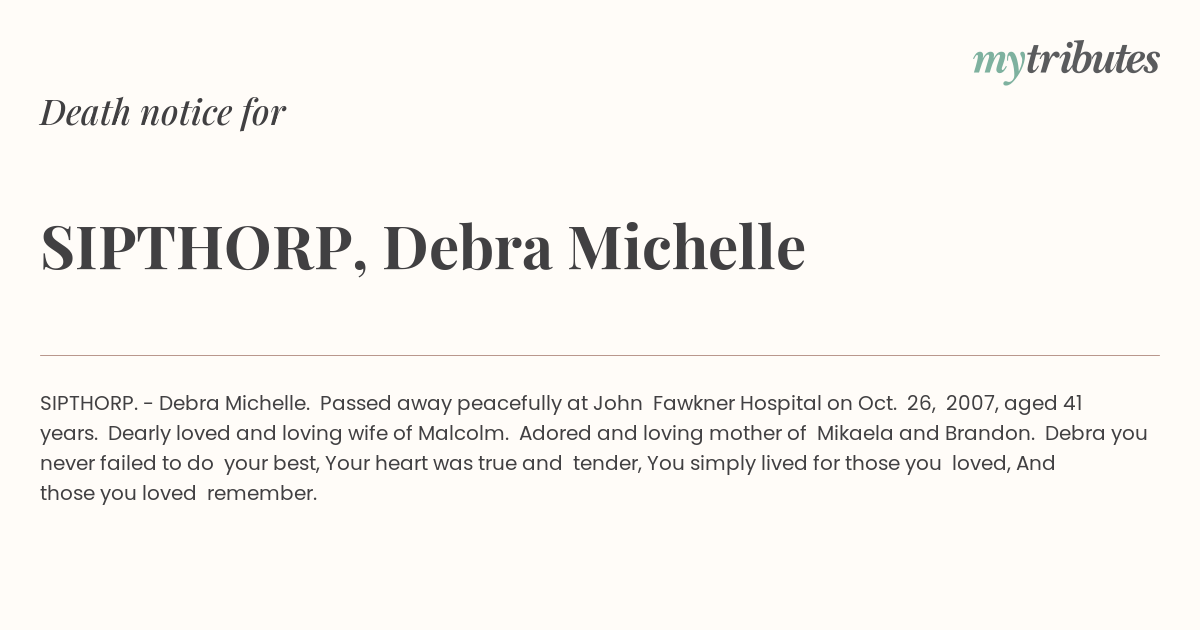 mytributes

Death notice for

SIPTHORP, Debra Michelle

SIPTHORP. - Debra Michelle. Passed away peacefully at John Fawkner Hospital on Oct. 26, 2007, aged 41 years. Dearly loved and loving wife of Malcolm. Adored and loving mother of Mikaela and Brandon. Debra you never failed to do your best, Your heart was true and tender, You simply lived for those you loved, And those you loved remember.